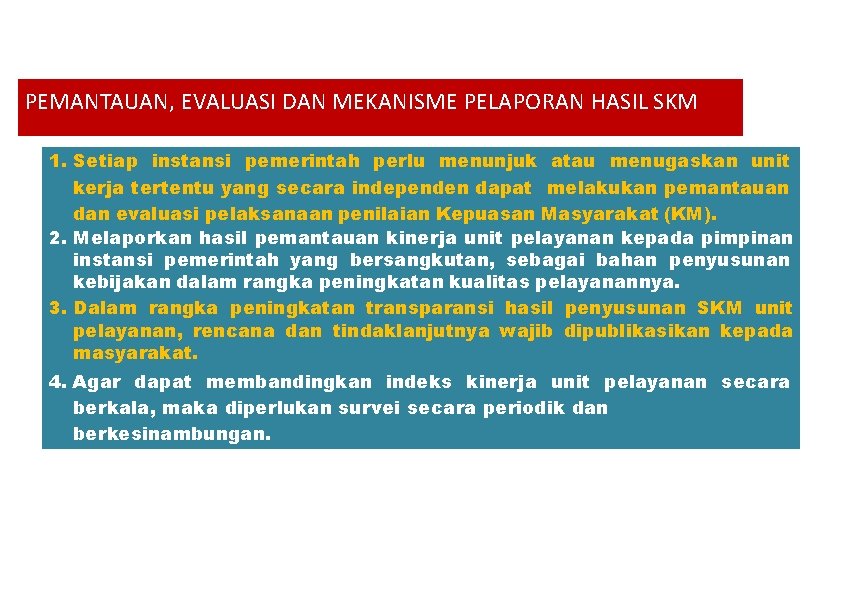 PEMANTAUAN, EVALUASI DAN MEKANISME PELAPORAN HASIL SKM

1. Setiap instansi pemerintah perlu menunjuk atau menugaskan unit kerja tertentu yang secara independen dapat melakukan pemantauan dan evaluasi pelaksanaan penilaian Kepuasan Masyarakat (KM).

2. Melaporkan hasil pemantauan kinerja unit pelayanan kepada pimpinan instansi pemerintah yang bersangkutan, sebagai bahan penyusunan kebijakan dalam rangka peningkatan kualitas pelayanannya.

3. Dalam rangka peningkatan transparansi hasil penyusunan SKM unit pelayanan, rencana dan tindaklanjutnya wajib dipublikasikan kepada masyarakat.

4. Agar dapat membandingkan indeks kinerja unit pelayanan secara berkala, maka diperlukan survei secara periodik dan berkesinambungan.